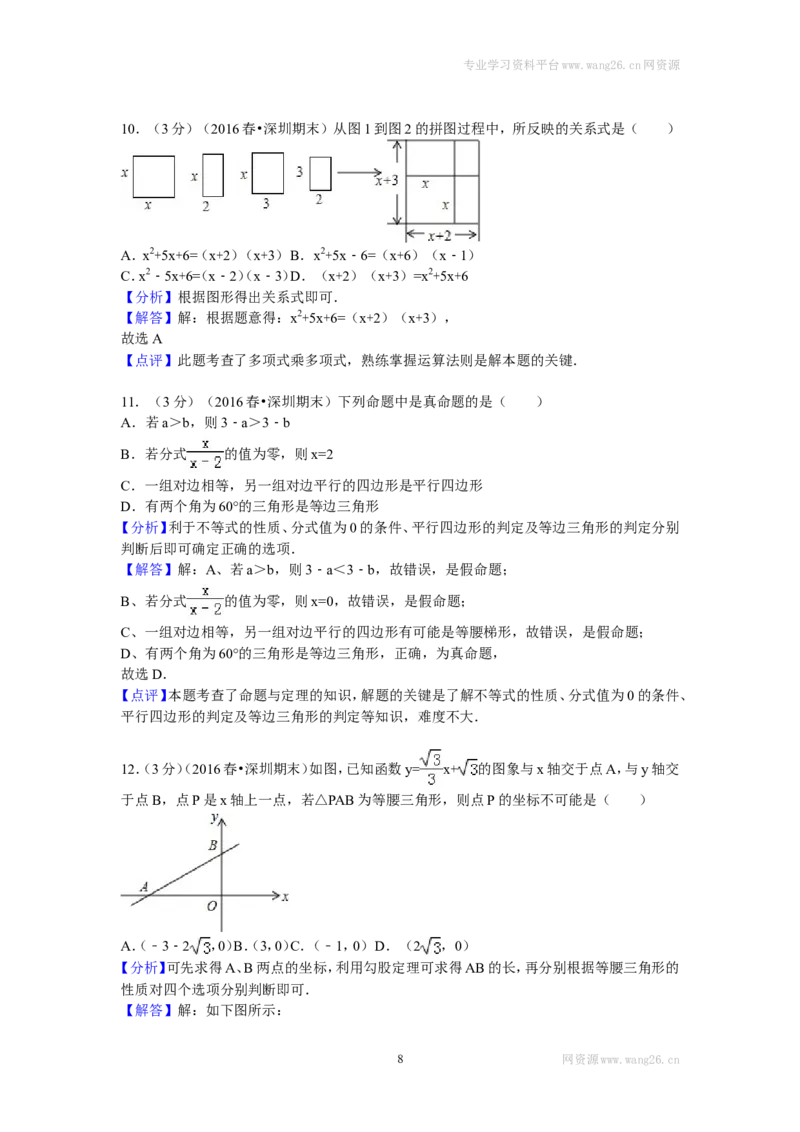 专业学习资料平台www.wang26.cn网资源

10.（3分）（2016春•深圳期末）从图1到图2的拼图过程中，所反映的关系式是（　　）

x x x 2 x 3 3 2 x+3 x x x+2

A．$x^2+5x+6=(x+2)(x+3)$ B．$x^2+5x-6=(x+6)(x-1)$
C．$x^2-5x+6=(x-2)(x-3)$ D．$(x+2)(x+3)=x^2+5x+6$
【分析】根据图形得出关系式即可．
【解答】解：根据题意得：$x^2+5x+6=(x+2)(x+3)$，
故选A
【点评】此题考查了多项式乘多项式，熟练掌握运算法则是解本题的关键．

11．（3分）（2016春•深圳期末）下列命题中是真命题的是（　　）
A．若a＞b，则3﹣a＞3﹣b
B．若分式$\frac{x}{x-2}$的值为零，则x=2
C．一组对边相等，另一组对边平行的四边形是平行四边形
D．有两个角为60°的三角形是等边三角形
【分析】利于不等式的性质、分式值为0的条件、平行四边形的判定及等边三角形的判定分别判断后即可确定正确的选项．
【解答】解：A、若a＞b，则3﹣a＜3﹣b，故错误，是假命题；
B、若分式$\frac{x}{x-2}$的值为零，则x=0，故错误，是假命题；
C、一组对边相等，另一组对边平行的四边形有可能是等腰梯形，故错误，是假命题；
D、有两个角为60°的三角形是等边三角形，正确，为真命题，
故选D．
【点评】本题考查了命题与定理的知识，解题的关键是了解不等式的性质、分式值为0的条件、平行四边形的判定及等边三角形的判定等知识，难度不大．

12．（3分）（2016春•深圳期末）如图，已知函数$y=\frac{\sqrt{3}}{3}x+\sqrt{3}$的图象与x轴交于点A，与y轴交于点B，点P是x轴上一点，若△PAB为等腰三角形，则点P的坐标不可能是（　　）

y B A O x

A．$(-3-2\sqrt{3},0)$ B．(3，0) C．(﹣1，0) D．$(2\sqrt{3},0)$
【分析】可先求得A、B两点的坐标，利用勾股定理可求得AB的长，再分别根据等腰三角形的性质对四个选项分别判断即可．
【解答】解：如下图所示：

8

网资源www.wang26.cn